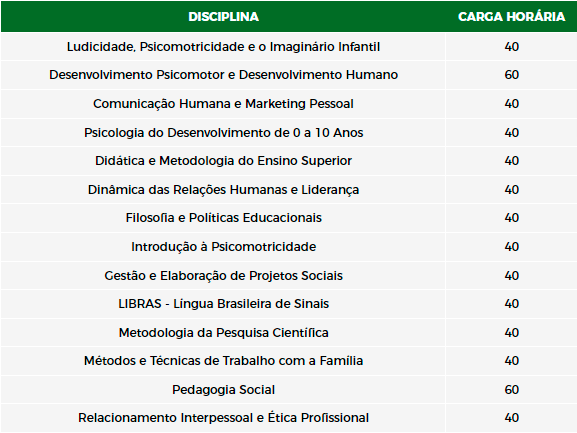 | DISCIPLINA | CARGA HORÁRIA |
|---|---|
| Ludicidade, Psicomotricidade e o Imaginário Infantil | 40 |
| Desenvolvimento Psicomotor e Desenvolvimento Humano | 60 |
| Comunicação Humana e Marketing Pessoal | 40 |
| Psicologia do Desenvolvimento de 0 a 10 Anos | 40 |
| Didática e Metodologia do Ensino Superior | 40 |
| Dinâmica das Relações Humanas e Liderança | 40 |
| Filosofia e Políticas Educacionais | 40 |
| Introdução à Psicomotricidade | 40 |
| Gestão e Elaboração de Projetos Sociais | 40 |
| LIBRAS - Língua Brasileira de Sinais | 40 |
| Metodologia da Pesquisa Científica | 40 |
| Métodos e Técnicas de Trabalho com a Família | 40 |
| Pedagogia Social | 60 |
| Relacionamento Interpessoal e Ética Profissional | 40 |